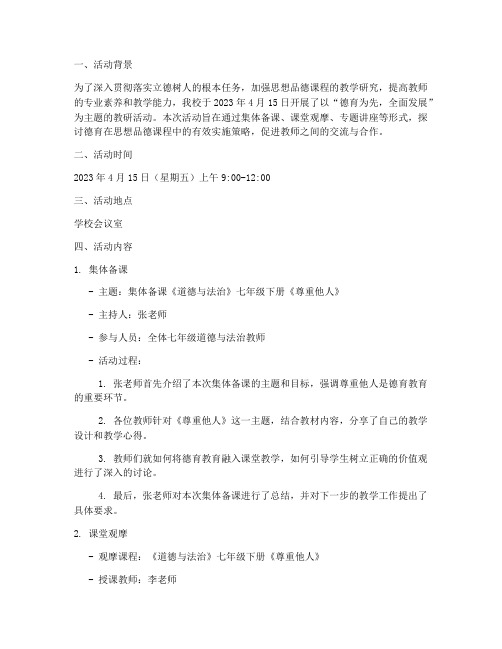 一、活动背景

为了深入贯彻落实立德树人的根本任务，加强思想品德课程的教学研究，提高教师的专业素养和教学能力，我校于2023年4月15日开展了以“德育为先，全面发展”为主题的教研活动。本次活动旨在通过集体备课、课堂观摩、专题讲座等形式，探讨德育在思想品德课程中的有效实施策略，促进教师之间的交流与合作。

二、活动时间

2023年4月15日（星期五）上午9:00-12:00

三、活动地点

学校会议室

四、活动内容

1. 集体备课

- 主题：集体备课《道德与法治》七年级下册《尊重他人》

- 主持人：张老师

- 参与人员：全体七年级道德与法治教师

- 活动过程：

1. 张老师首先介绍了本次集体备课的主题和目标，强调尊重他人是德育教育的重要环节。

2. 各位教师针对《尊重他人》这一主题，结合教材内容，分享了自己的教学设计和教学心得。

3. 教师们就如何将德育教育融入课堂教学，如何引导学生树立正确的价值观进行了深入的讨论。

4. 最后，张老师对本次集体备课进行了总结，并对下一步的教学工作提出了具体要求。

2. 课堂观摩

- 观摩课程：《道德与法治》七年级下册《尊重他人》

- 授课教师：李老师